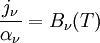 $\frac{j_\nu}{\alpha_\nu} = B_\nu(T)$